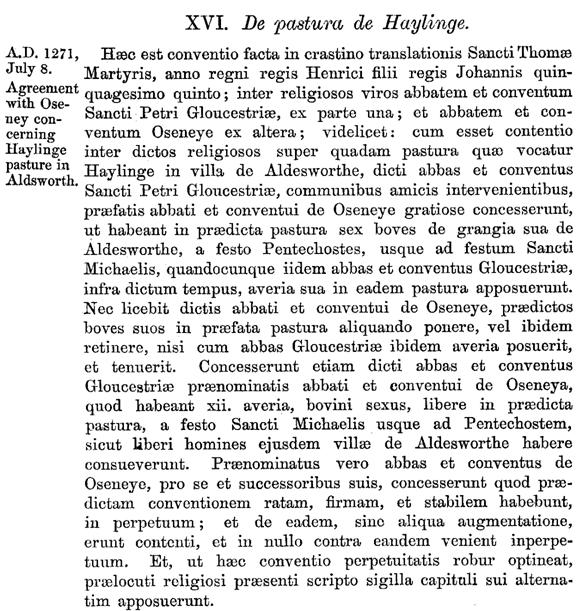 XVI. De pastura de Haylinge.

A.D. 1271, July 8. Agreement with Oseney concerning Haylinge pasture in Aldsworth.

Hæc est conventio facta in crastino translationis Sancti Thomæ Martyris, anno regni regis Henrici filii regis Johannis quinquagesimo quinto; inter religiosos viros abbatem et conventum Sancti Petri Gloucestriæ, ex parte una; et abbatem et conventum Oseneye ex altera; videlicet: cum esset contentio inter dictos religiosos super quadam pastura quæ vocatur Haylinge in villa de Aldesworthe, dicti abbas et conventus Sancti Petri Gloucestriæ, communibus amicis intervenientibus, præfatis abbati et conventui de Oseneye gratiose concesserunt, ut habeant in prædicta pastura sex boves de grangia sua de Aldesworthe, a festo Pentechostes, usque ad festum Sancti Michaelis, quandocunque iidem abbas et conventus Gloucestriæ, infra dictum tempus, averia sua in eadem pastura apposuerunt. Nec licebit dictis abbati et conventui de Oseneye, prædictos boves suos in præfata pastura aliquando ponere, vel ibidem retinere, nisi cum abbas Gloucestriæ ibidem averia posuerit, et tenuerit. Concesserunt etiam dicti abbas et conventus Gloucestriæ prænominatis abbati et conventui de Oseneya, quod habeant xii. averia, bovini sexus, libere in prædicta pastura, a festo Sancti Michaelis usque ad Pentechostem, sicut liberi homines ejusdem villæ de Aldesworthe habere consueverunt. Prænominatus vero abbas et conventus de Oseneye, pro se et successoribus suis, concesserunt quod prædictam conventionem ratam, firmam, et stabilem habebunt, in perpetuum; et de eadem, sine aliqua augmentatione, erunt contenti, et in nullo contra eandem venient inperpetuum. Et, ut hæc conventio perpetuitatis robur optineat, prælocuti religiosi præsenti scripto sigilla capituli sui alternatim apposuerunt.